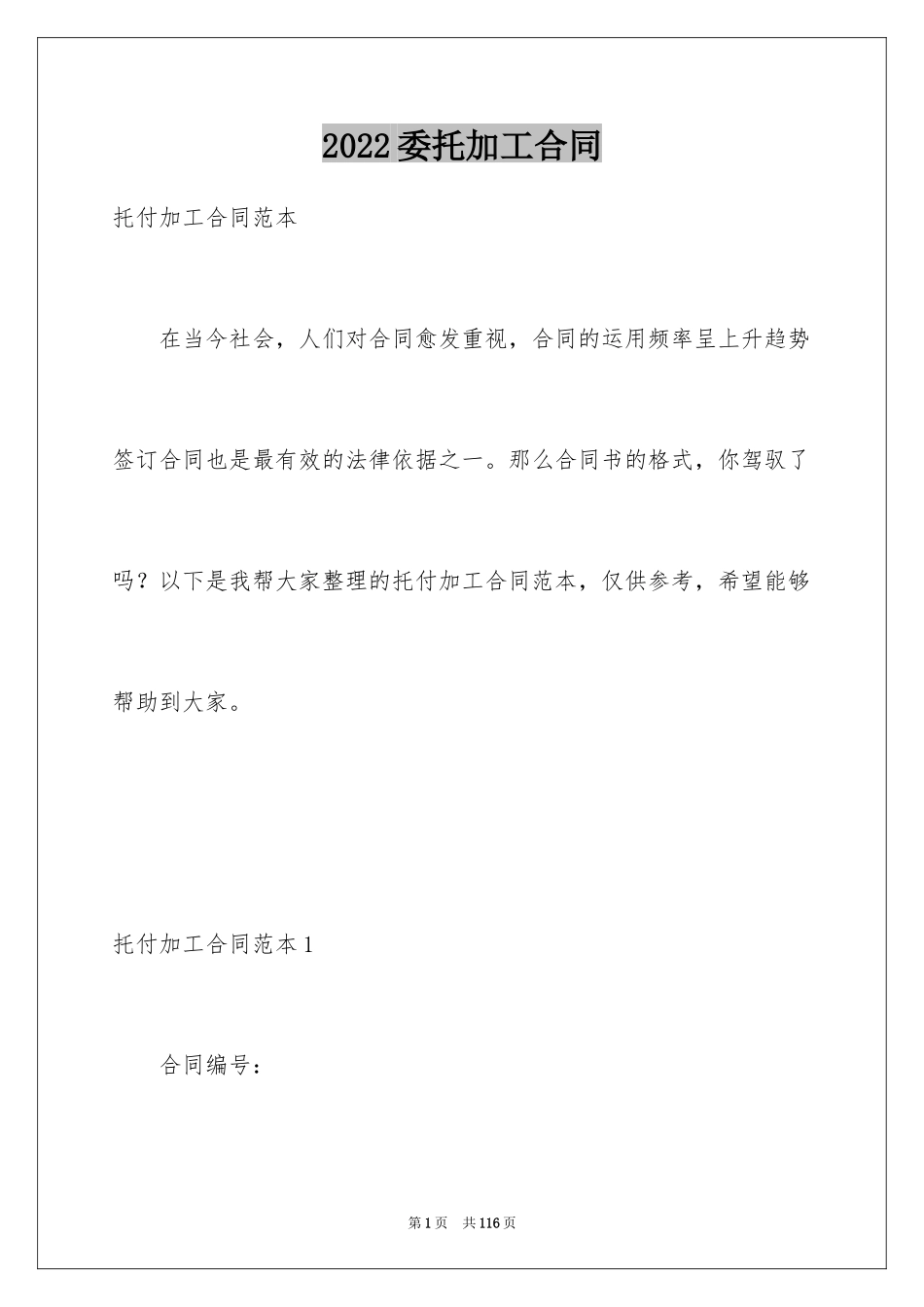 2022委托加工合同

托付加工合同范本

在当今社会，人们对合同愈发重视，合同的运用频率呈上升趋势签订合同也是最有效的法律依据之一。那么合同书的格式，你驾驭了吗？以下是我帮大家整理的托付加工合同范本，仅供参考，希望能够帮助到大家。

托付加工合同范本1

合同编号：

第1页 共116页